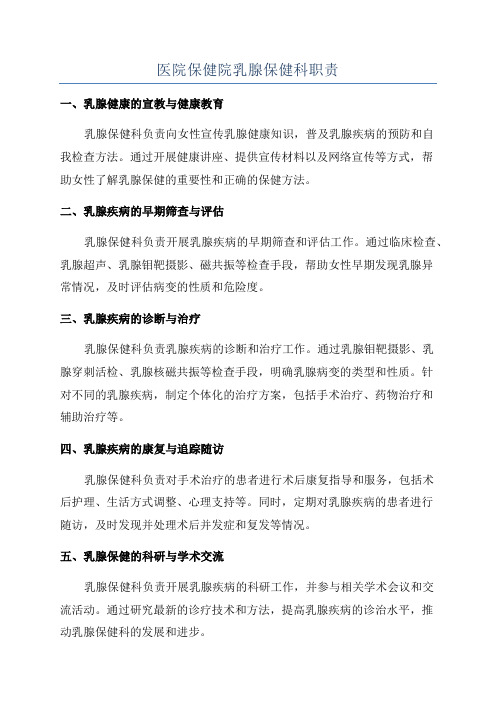 医院保健院乳腺保健科职责

一、乳腺健康的宣教与健康教育

乳腺保健科负责向女性宣传乳腺健康知识，普及乳腺疾病的预防和自我检查方法。通过开展健康讲座、提供宣传材料以及网络宣传等方式，帮助女性了解乳腺保健的重要性和正确的保健方法。

二、乳腺疾病的早期筛查与评估

乳腺保健科负责开展乳腺疾病的早期筛查和评估工作。通过临床检查、乳腺超声、乳腺钼靶摄影、磁共振等检查手段，帮助女性早期发现乳腺异常情况，及时评估病变的性质和危险度。

三、乳腺疾病的诊断与治疗

乳腺保健科负责乳腺疾病的诊断和治疗工作。通过乳腺钼靶摄影、乳腺穿刺活检、乳腺核磁共振等检查手段，明确乳腺病变的类型和性质。针对不同的乳腺疾病，制定个体化的治疗方案，包括手术治疗、药物治疗和辅助治疗等。

四、乳腺疾病的康复与追踪随访

乳腺保健科负责对手术治疗的患者进行术后康复指导和服务，包括术后护理、生活方式调整、心理支持等。同时，定期对乳腺疾病的患者进行随访，及时发现并处理术后并发症和复发等情况。

五、乳腺保健的科研与学术交流

乳腺保健科负责开展乳腺疾病的科研工作，并参与相关学术会议和交流活动。通过研究最新的诊疗技术和方法，提高乳腺疾病的诊治水平，推动乳腺保健科的发展和进步。